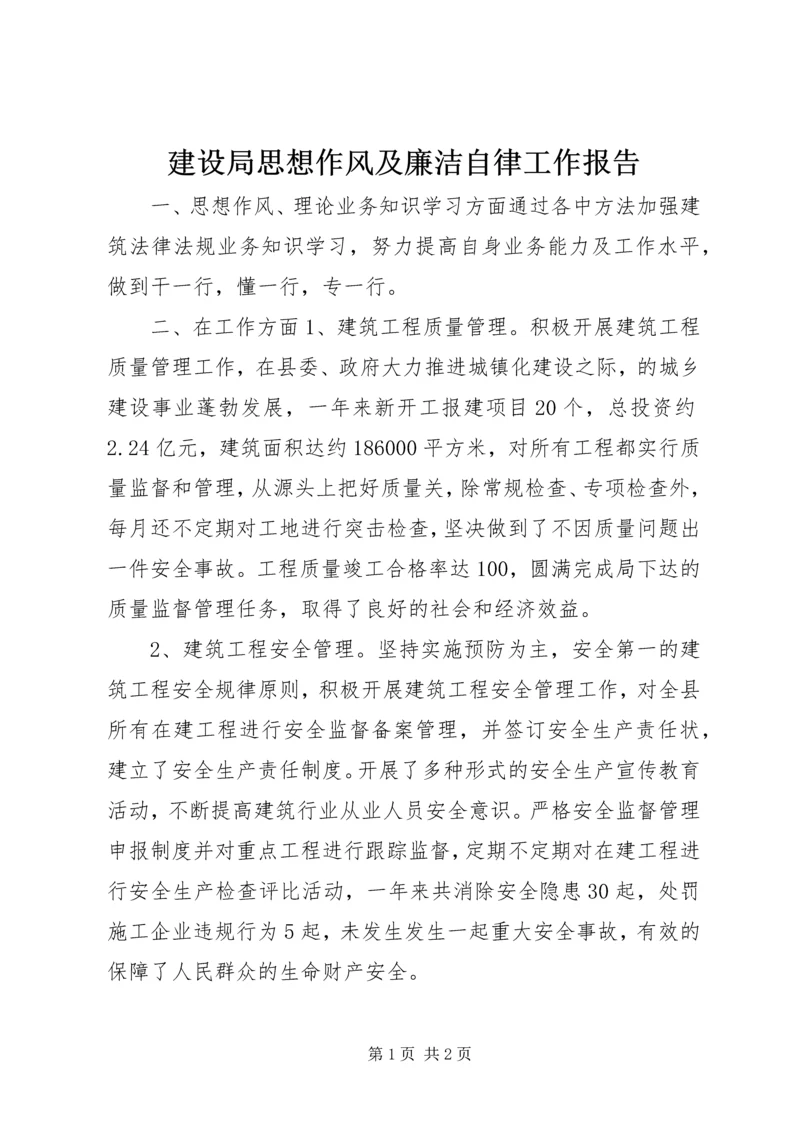 建设局思想作风及廉洁自律工作报告

一、思想作风、理论业务知识学习方面通过各中方法加强建筑法律法规业务知识学习，努力提高自身业务能力及工作水平，做到干一行，懂一行，专一行。

二、在工作方面1、建筑工程质量管理。积极开展建筑工程质量管理工作，在县委、政府大力推进城镇化建设之际，的城乡建设事业蓬勃发展，一年来新开工报建项目20个，总投资约2.24亿元，建筑面积达约186000平方米，对所有工程都实行质量监督和管理，从源头上把好质量关，除常规检查、专项检查外，每月还不定期对工地进行突击检查，坚决做到了不因质量问题出一件安全事故。工程质量竣工合格率达100，圆满完成局下达的质量监督管理任务，取得了良好的社会和经济效益。

2、建筑工程安全管理。坚持实施预防为主，安全第一的建筑工程安全规律原则，积极开展建筑工程安全管理工作，对全县所有在建工程进行安全监督备案管理，并签订安全生产责任状，建立了安全生产责任制度。开展了多种形式的安全生产宣传教育活动，不断提高建筑行业从业人员安全意识。严格安全监督管理申报制度并对重点工程进行跟踪监督，定期不定期对在建工程进行安全生产检查评比活动，一年来共消除安全隐患30起，处罚施工企业违规行为5起，未发生发生一起重大安全事故，有效的保障了人民群众的生命财产安全。

第1页 共2页